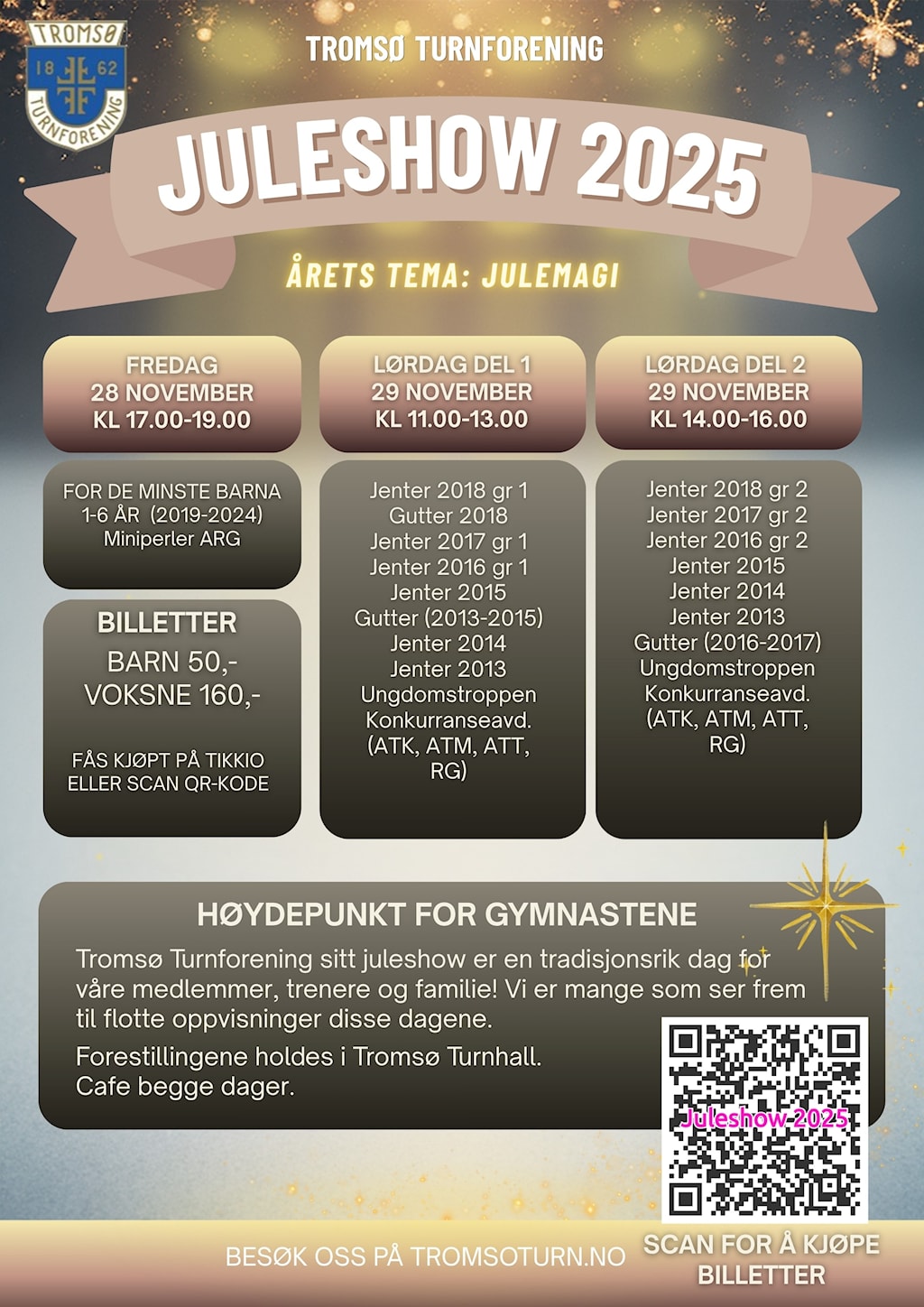 TROMSØ
18 62
TURNFORENING

TROMSØ TURNFORENING

JULESHOW 2025

ÅRETS TEMA: JULEMAGI

FREDAG
28 NOVEMBER
KL 17.00-19.00

FOR DE MINSTE BARNA
1-6 ÅR (2019-2024)
Miniperler ARG

BILLETTER
BARN 50,-
VOKSNE 160,-

FÅS KJØPT PÅ TIKKIO
ELLER SCAN QR-KODE

LØRDAG DEL 1
29 NOVEMBER
KL 11.00-13.00

Jenter 2018 gr 1
Gutter 2018
Jenter 2017 gr 1
Jenter 2016 gr 1
Jenter 2015
Gutter (2013-2015)
Jenter 2014
Jenter 2013
Ungdomstroppen
Konkurranseavd.
(ATK, ATM, ATT,
RG)

LØRDAG DEL 2
29 NOVEMBER
KL 14.00-16.00

Jenter 2018 gr 2
Jenter 2017 gr 2
Jenter 2016 gr 2
Jenter 2015
Jenter 2014
Jenter 2013
Gutter (2016-2017)
Ungdomstroppen
Konkurranseavd.
(ATK, ATM, ATT,
RG)

HØYDEPUNKT FOR GYMNASTENE

Tromsø Turnforening sitt juleshow er en tradisjonsrik dag for våre medlemmer, trenere og familie! Vi er mange som ser frem til flotte oppvisninger disse dagene.

Forestillingene holdes i Tromsø Turnhall.
Cafe begge dager.

Juleshow 2025

BESØK OSS PÅ TROMSOTURN.NO

SCAN FOR Å KJØPE
BILLETTER